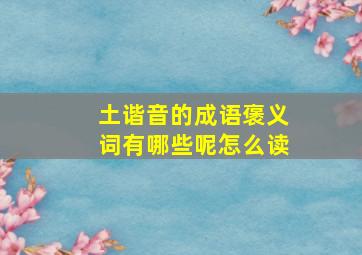 土谐音的成语褒义词有哪些呢怎么读